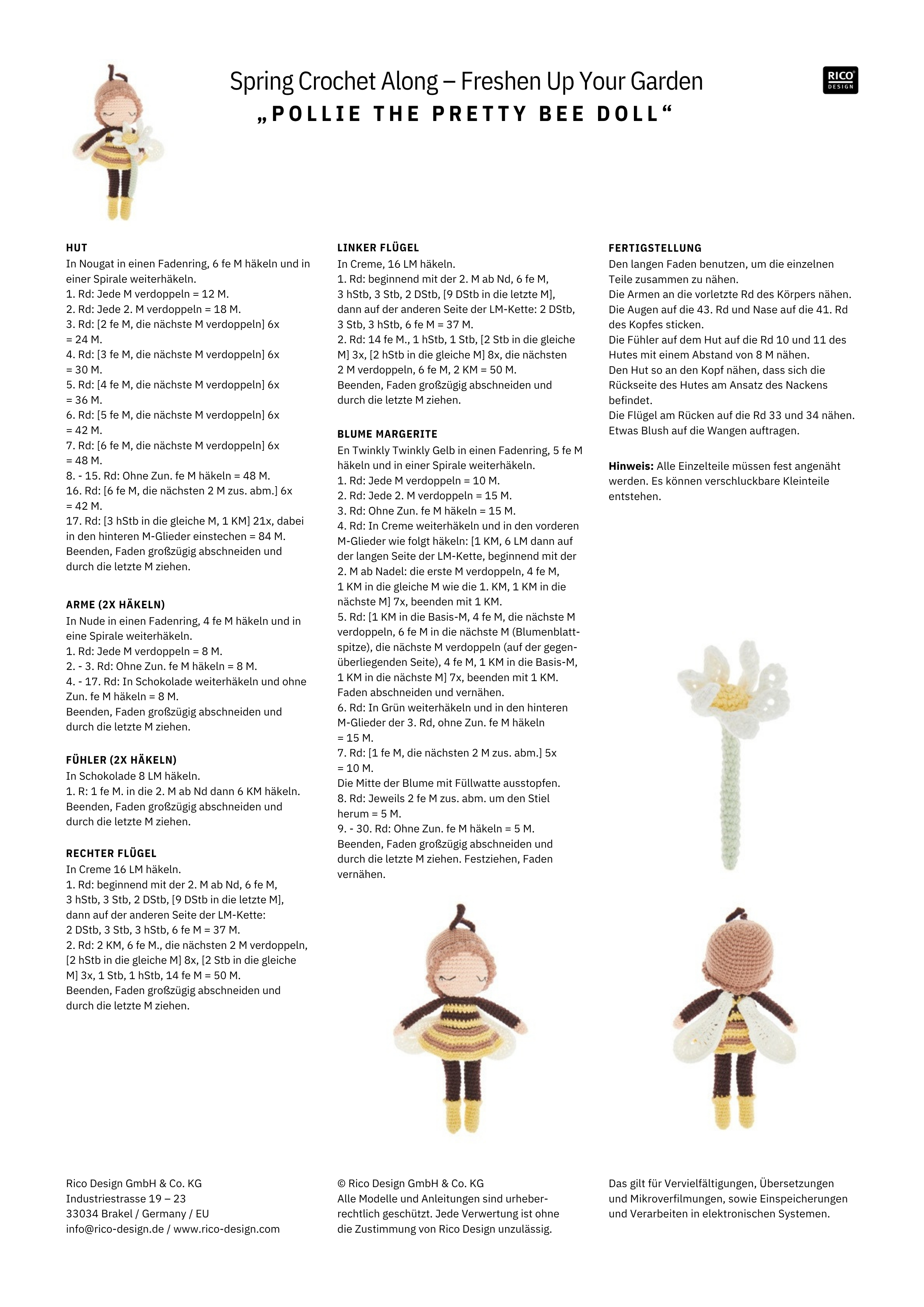 Spring Crochet Along – Freshen Up Your Garden
„POLLIE THE PRETTY BEE DOLL“

RICO DESIGN

HUT
In Nougat in einen Fadenring, 6 fe M häkeln und in einer Spirale weiterhäkeln.
1. Rd: Jede M verdoppeln = 12 M.
2. Rd: Jede 2. M verdoppeln = 18 M.
3. Rd: [2 fe M, die nächste M verdoppeln] 6x = 24 M.
4. Rd: [3 fe M, die nächste M verdoppeln] 6x = 30 M.
5. Rd: [4 fe M, die nächste M verdoppeln] 6x = 36 M.
6. Rd: [5 fe M, die nächste M verdoppeln] 6x = 42 M.
7. Rd: [6 fe M, die nächste M verdoppeln] 6x = 48 M.
8. - 15. Rd: Ohne Zun. fe M häkeln = 48 M.
16. Rd: [6 fe M, die nächsten 2 M zus. abm.] 6x = 42 M.
17. Rd: [3 hStb in die gleiche M, 1 KM] 21x, dabei in den hinteren M-Glieder einstechen = 84 M.
Beenden, Faden großzügig abschneiden und durch die letzte M ziehen.

ARME (2X HÄKELN)
In Nude in einen Fadenring, 4 fe M häkeln und in eine Spirale weiterhäkeln.
1. Rd: Jede M verdoppeln = 8 M.
2. - 3. Rd: Ohne Zun. fe M häkeln = 8 M.
4. - 17. Rd: In Schokolade weiterhäkeln und ohne Zun. fe M häkeln = 8 M.
Beenden, Faden großzügig abschneiden und durch die letzte M ziehen.

FÜHLER (2X HÄKELN)
In Schokolade 8 LM häkeln.
1. R: 1 fe M. in die 2. M ab Nd dann 6 KM häkeln.
Beenden, Faden großzügig abschneiden und durch die letzte M ziehen.

RECHTER FLÜGEL
In Creme 16 LM häkeln.
1. Rd: beginnend mit der 2. M ab Nd, 6 fe M, 3 hStb, 3 Stb, 2 DStb, [9 DStb in die letzte M], dann auf der anderen Seite der LM-Kette: 2 DStb, 3 Stb, 3 hStb, 6 fe M = 37 M.
2. Rd: 2 KM, 6 fe M., die nächsten 2 M verdoppeln, [2 hStb in die gleiche M] 8x, [2 Stb in die gleiche M] 3x, 1 Stb, 1 hStb, 14 fe M = 50 M.
Beenden, Faden großzügig abschneiden und durch die letzte M ziehen.

LINKER FLÜGEL
In Creme, 16 LM häkeln.
1. Rd: beginnend mit der 2. M ab Nd, 6 fe M, 3 hStb, 3 Stb, 2 DStb, [9 DStb in die letzte M], dann auf der anderen Seite der LM-Kette: 2 DStb, 3 Stb, 3 hStb, 6 fe M = 37 M.
2. Rd: 14 fe M., 1 hStb, 1 Stb, [2 Stb in die gleiche M] 3x, [2 hStb in die gleiche M] 8x, die nächsten 2 M verdoppeln, 6 fe M, 2 KM = 50 M.
Beenden, Faden großzügig abschneiden und durch die letzte M ziehen.

BLUME MARGERITE
En Twinkly Twinkly Gelb in einen Fadenring, 5 fe M häkeln und in einer Spirale weiterhäkeln.
1. Rd: Jede M verdoppeln = 10 M.
2. Rd: Jede 2. M verdoppeln = 15 M.
3. Rd: Ohne Zun. fe M häkeln = 15 M.
4. Rd: In Creme weiterhäkeln und in den vorderen M-Glieder wie folgt häkeln: [1 KM, 6 LM dann auf der langen Seite der LM-Kette, beginnend mit der 2. M ab Nadel: die erste M verdoppeln, 4 fe M, 1 KM in die gleiche M wie die 1. KM, 1 KM in die nächste M] 7x, beenden mit 1 KM.
5. Rd: [1 KM in die Basis-M, 4 fe M, die nächste M verdoppeln, 6 fe M in die nächste M (Blumenblattspitze), die nächste M verdoppeln (auf der gegenüberliegenden Seite), 4 fe M, 1 KM in die Basis-M, 1 KM in die nächste M] 7x, beenden mit 1 KM.
Faden abschneiden und vernähen.
6. Rd: In Grün weiterhäkeln und in den hinteren M-Glieder der 3. Rd, ohne Zun. fe M häkeln = 15 M.
7. Rd: [1 fe M, die nächsten 2 M zus. abm.] 5x = 10 M.
Die Mitte der Blume mit Füllwatte ausstopfen.
8. Rd: Jeweils 2 fe M zus. abm. um den Stiel herum = 5 M.
9. - 30. Rd: Ohne Zun. fe M häkeln = 5 M.
Beenden, Faden großzügig abschneiden und durch die letzte M ziehen. Festziehen, Faden vernähen.

FERTIGSTELLUNG
Den langen Faden benutzen, um die einzelnen Teile zusammen zu nähen.
Die Armen an die vorletzte Rd des Körpers nähen.
Die Augen auf die 43. Rd und Nase auf die 41. Rd des Kopfes sticken.
Die Fühler auf dem Hut auf die Rd 10 und 11 des Hutes mit einem Abstand von 8 M nähen.
Den Hut so an den Kopf nähen, dass sich die Rückseite des Hutes am Ansatz des Nackens befindet.
Die Flügel am Rücken auf die Rd 33 und 34 nähen.
Etwas Blush auf die Wangen auftragen.

Hinweis: Alle Einzelteile müssen fest angenäht werden. Es können verschluckbare Kleinteile entstehen.

Rico Design GmbH & Co. KG
Industriestrasse 19 – 23
33034 Brakel / Germany / EU
info@rico-design.de / www.rico-design.com

© Rico Design GmbH & Co. KG
Alle Modelle und Anleitungen sind urheberrechtlich geschützt. Jede Verwertung ist ohne die Zustimmung von Rico Design unzulässig.

Das gilt für Vervielfältigungen, Übersetzungen und Mikroverfilmungen, sowie Einspeicherungen und Verarbeiten in elektronischen Systemen.